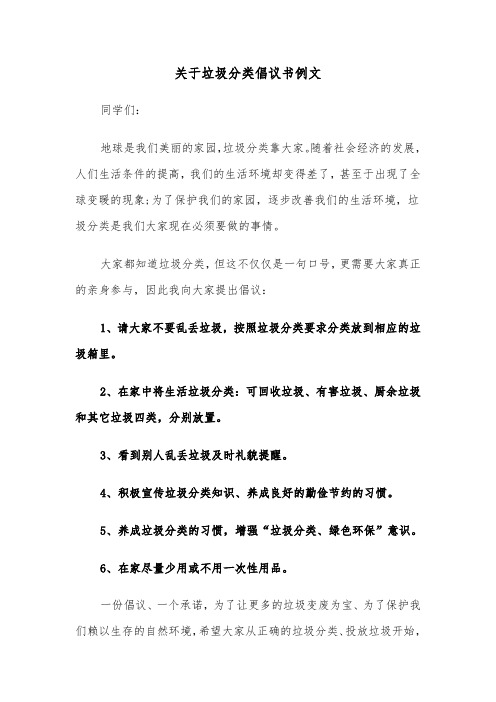 关于垃圾分类倡议书例文

同学们:

地球是我们美丽的家园,垃圾分类靠大家。随着社会经济的发展,人们生活条件的提高,我们的生活环境却变得差了,甚至于出现了全球变暖的现象;为了保护我们的家园,逐步改善我们的生活环境,垃圾分类是我们大家现在必须要做的事情。

大家都知道垃圾分类,但这不仅仅是一句口号,更需要大家真正的亲身参与,因此我向大家提出倡议:

1、请大家不要乱丢垃圾,按照垃圾分类要求分类放到相应的垃圾箱里。

2、在家中将生活垃圾分类:可回收垃圾、有害垃圾、厨余垃圾和其它垃圾四类,分别放置。

3、看到别人乱丢垃圾及时礼貌提醒。

4、积极宣传垃圾分类知识、养成良好的勤俭节约的习惯。

5、养成垃圾分类的习惯,增强“垃圾分类、绿色环保”意识。

6、在家尽量少用或不用一次性用品。

一份倡议、一个承诺,为了让更多的垃圾变废为宝、为了保护我们赖以生存的自然环境,希望大家从正确的垃圾分类、投放垃圾开始,